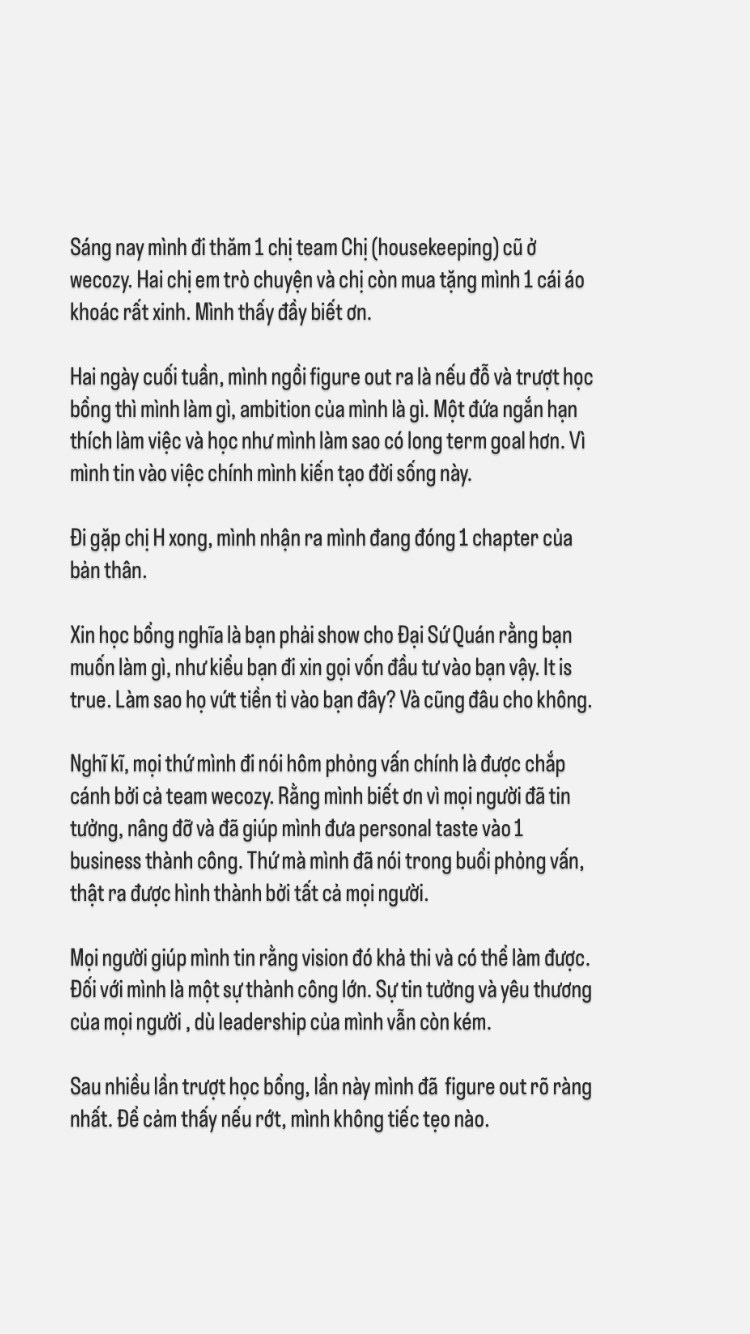 Sáng nay mình đi thăm 1 chị team Chị (housekeeping) cũ ở wecozy. Hai chị em trò chuyện và chị còn mua tặng mình 1 cái áo khoác rất xinh. Mình thấy đầy biết ơn.

Hai ngày cuối tuần, mình ngồi figure out ra là nếu đỗ và trượt học bổng thì mình làm gì, ambition của mình là gì. Một đứa ngắn hạn thích làm việc và học như mình làm sao có long term goal hơn. Vì mình tin vào việc chính mình kiến tạo đời sống này.

Đi gặp chị H xong, mình nhận ra mình đang đóng 1 chapter của bản thân.

Xin học bổng nghĩa là bạn phải show cho Đại Sứ Quán rằng bạn muốn làm gì, như kiểu bạn đi xin gọi vốn đầu tư vào bạn vậy. It is true. Làm sao họ vứt tiền tỉ vào bạn đây? Và cũng đâu cho không.

Nghĩ kĩ, mọi thứ mình đi nói hôm phỏng vấn chính là được chắp cánh bởi cả team wecozy. Rằng mình biết ơn vì mọi người đã tin tưởng, nâng đỡ và đã giúp mình đưa personal taste vào 1 business thành công. Thứ mà mình đã nói trong buổi phỏng vấn, thật ra được hình thành bởi tất cả mọi người.

Mọi người giúp mình tin rằng vision đó khả thi và có thể làm được. Đối với mình là một sự thành công lớn. Sự tin tưởng và yêu thương của mọi người , dù leadership của mình vẫn còn kém.

Sau nhiều lần trượt học bổng, lần này mình đã  figure out rõ ràng nhất. Để cảm thấy nếu rớt, mình không tiếc tẹo nào.